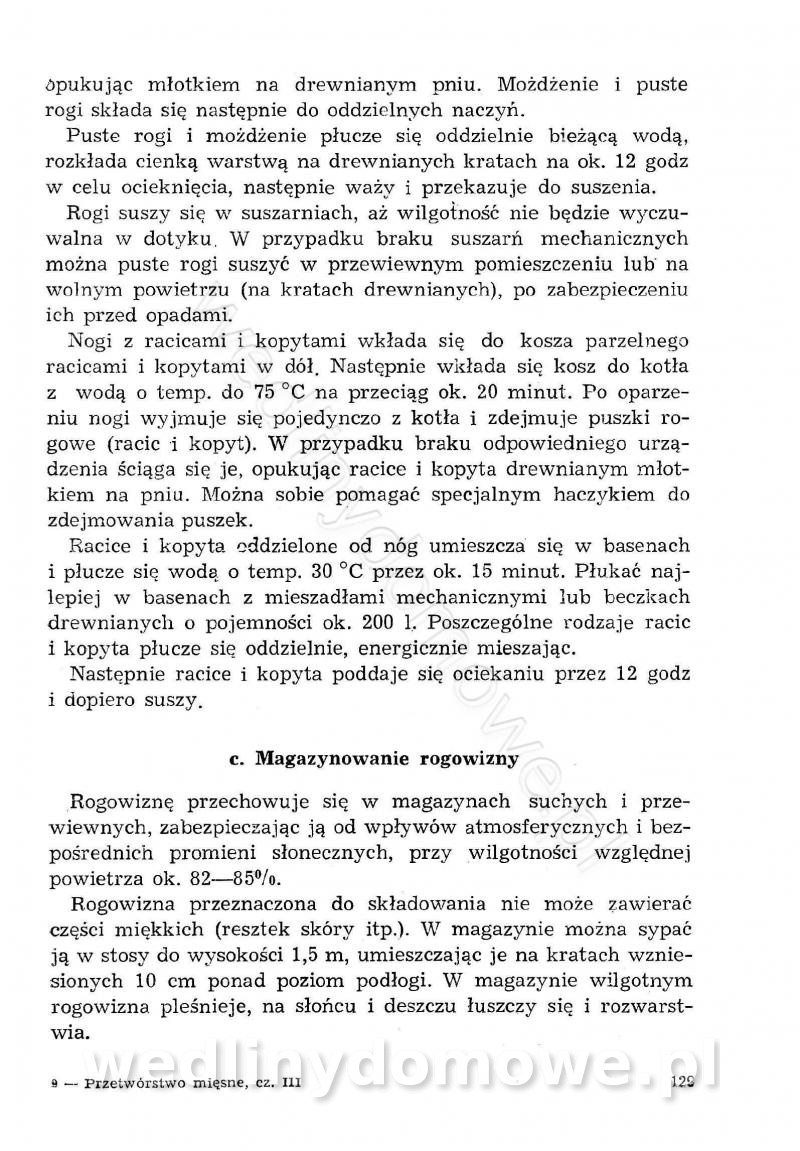 opukując młotkiem na drewnianym pniu. Możdżenie i puste rogi składa się następnie do oddzielnych naczyń.

Puste rogi i możdżenie płucze się oddzielnie bieżącą wodą, rozkłada cienką warstwą na drewnianych kratach na ok. 12 godz w celu ocieknięcia, następnie waży i przekazuje do suszenia.

Rogi suszy się w suszarniach, aż wilgotność nie będzie wyczuwalna w dotyku. W przypadku braku suszarń mechanicznych można puste rogi suszyć w przewiewnym pomieszczeniu lub na wolnym powietrzu (na kratach drewnianych), po zabezpieczeniu ich przed opadami.

Nogi z racicami i kopytami wkłada się do kosza parzelnego racicami i kopytami w dół. Następnie wkłada się kosz do kotła z wodą o temp. do 75 °C na przeciąg ok. 20 minut. Po oparzeniu nogi wyjmuje się pojedynczo z kotła i zdejmuje puszki rogowe (racic i kopyt). W przypadku braku odpowiedniego urządzenia ściąga się je, opukując racice i kopyta drewnianym młotkiem na pniu. Można sobie pomagać specjalnym haczykiem do zdejmowania puszek.

Racice i kopyta oddzielone od nóg umieszcza się w basenach i płucze się wodą o temp. 30 °C przez ok. 15 minut. Płukać najlepiej w basenach z mieszadłami mechanicznymi lub beczkach drewnianych o pojemności ok. 200 l. Poszczególne rodzaje racic i kopyta płucze się oddzielnie, energicznie mieszając.

Następnie racice i kopyta poddaje się ociekaniu przez 12 godz i dopiero suszy.

c. Magazynowanie rogowizny

Rogowiznę przechowuje się w magazynach suchych i przewiewnych, zabezpieczając ją od wpływów atmosferycznych i bezpośrednich promieni słonecznych, przy wilgotności względnej powietrza ok. 82—85%.

Rogowizna przeznaczona do składowania nie może zawierać części miękkich (resztek skóry itp.). W magazynie można sypać ją w stosy do wysokości 1,5 m, umieszczając je na kratach wzniesionych 10 cm ponad poziom podłogi. W magazynie wilgotnym rogowizna pleśnieje, na słońcu i deszczu łuszczy się i rozwarstwia.

wedlinydomowe.pl

9 — Przetwórstwo mięsne, cz. III 129